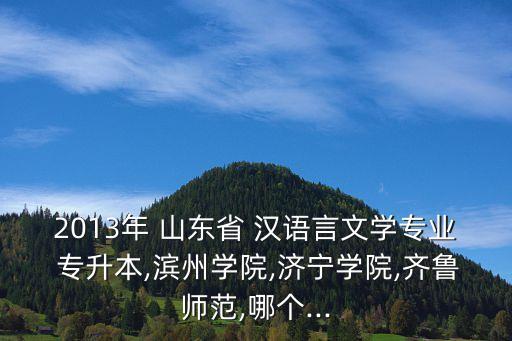 2013年 山东省 汉语言文学专业专升本,滨州学院,济宁学院,齐鲁师范,哪个...